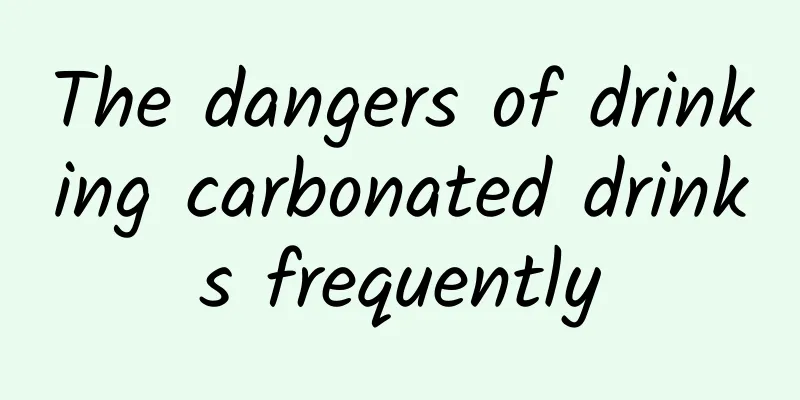 The dangers of drinking carbonated drinks frequently